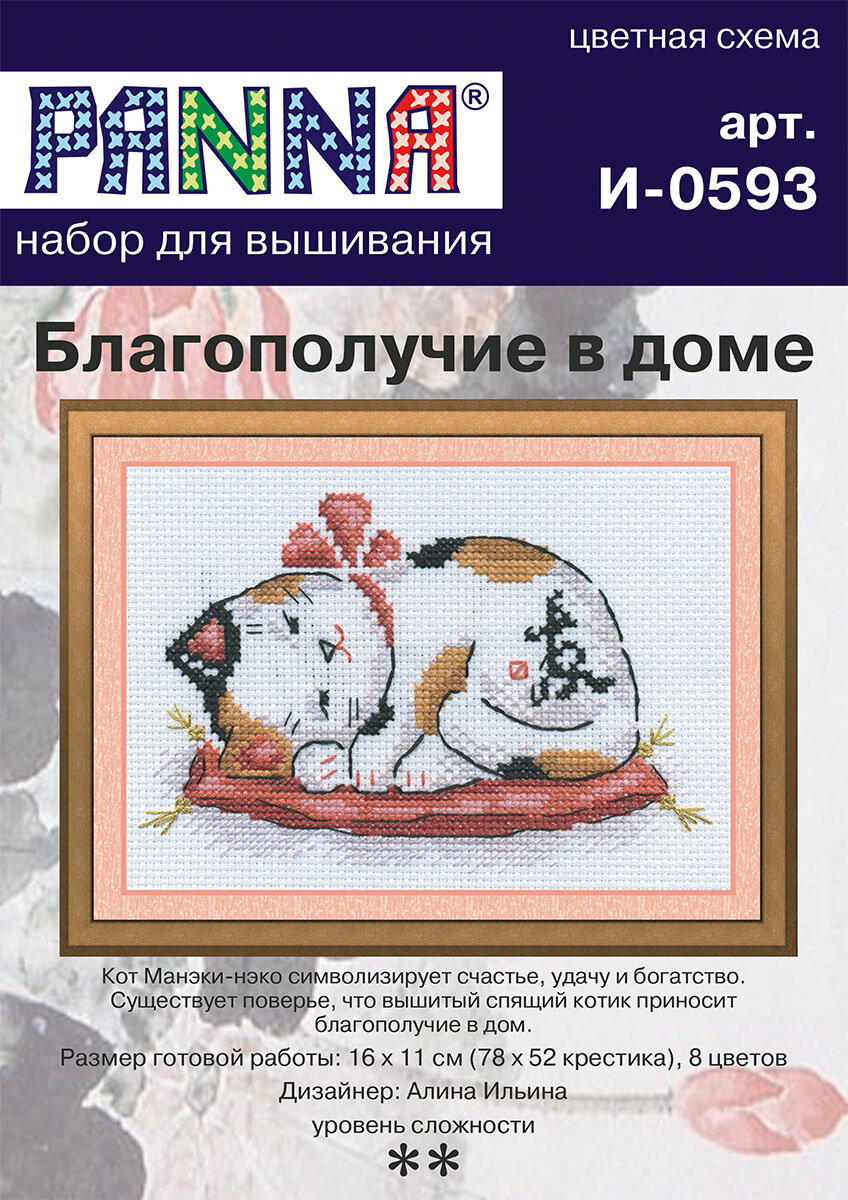 цветная схема

PANNA®

арт.
И-0593

набор для вышивания

Благополучие в доме

Кот Манэки-нэко символизирует счастье, удачу и богатство. Существует поверье, что вышитый спящий котик приносит благополучие в дом.

Размер готовой работы: 16 х 11 см (78 х 52 крестика), 8 цветов

Дизайнер: Алина Ильина

уровень сложности

**